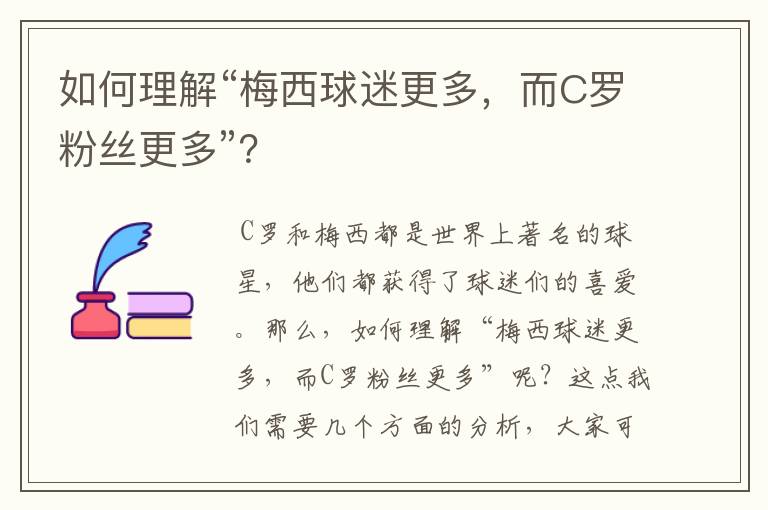 如何理解“梅西球迷更多，而C罗粉丝更多”?

C罗和梅西都是世界上著名的球星，他们都获得了球迷们的喜爱。那么，如何理解“梅西球迷更多，而C罗粉丝更多”呢？这点我们需要几个方面的分析，大家可